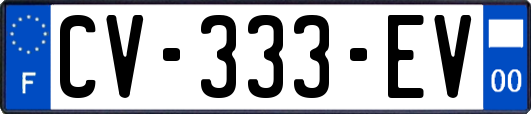 F
CV-333-EV
00